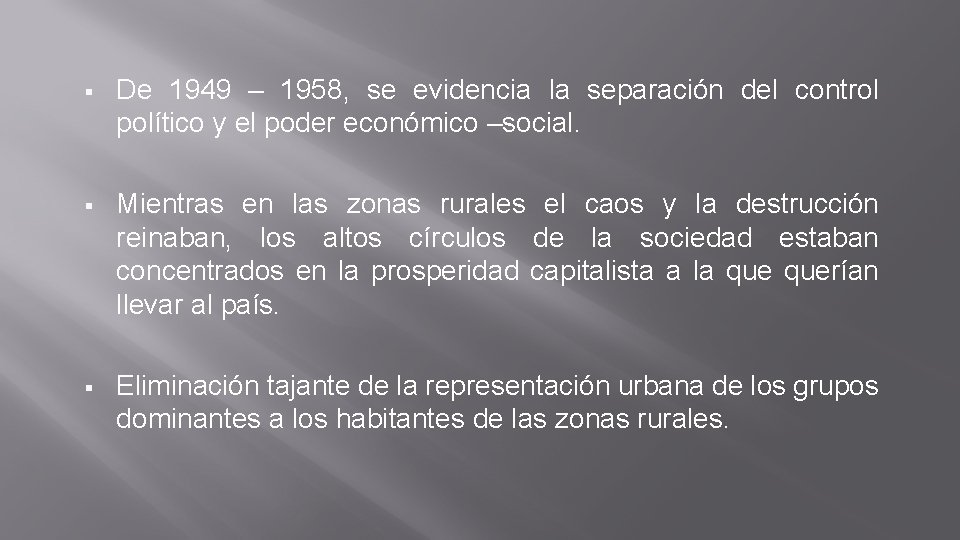 ▪ De 1949 – 1958, se evidencia la separación del control político y el poder económico –social.

▪ Mientras en las zonas rurales el caos y la destrucción reinaban, los altos círculos de la sociedad estaban concentrados en la prosperidad capitalista a la que querían llevar al país.

▪ Eliminación tajante de la representación urbana de los grupos dominantes a los habitantes de las zonas rurales.